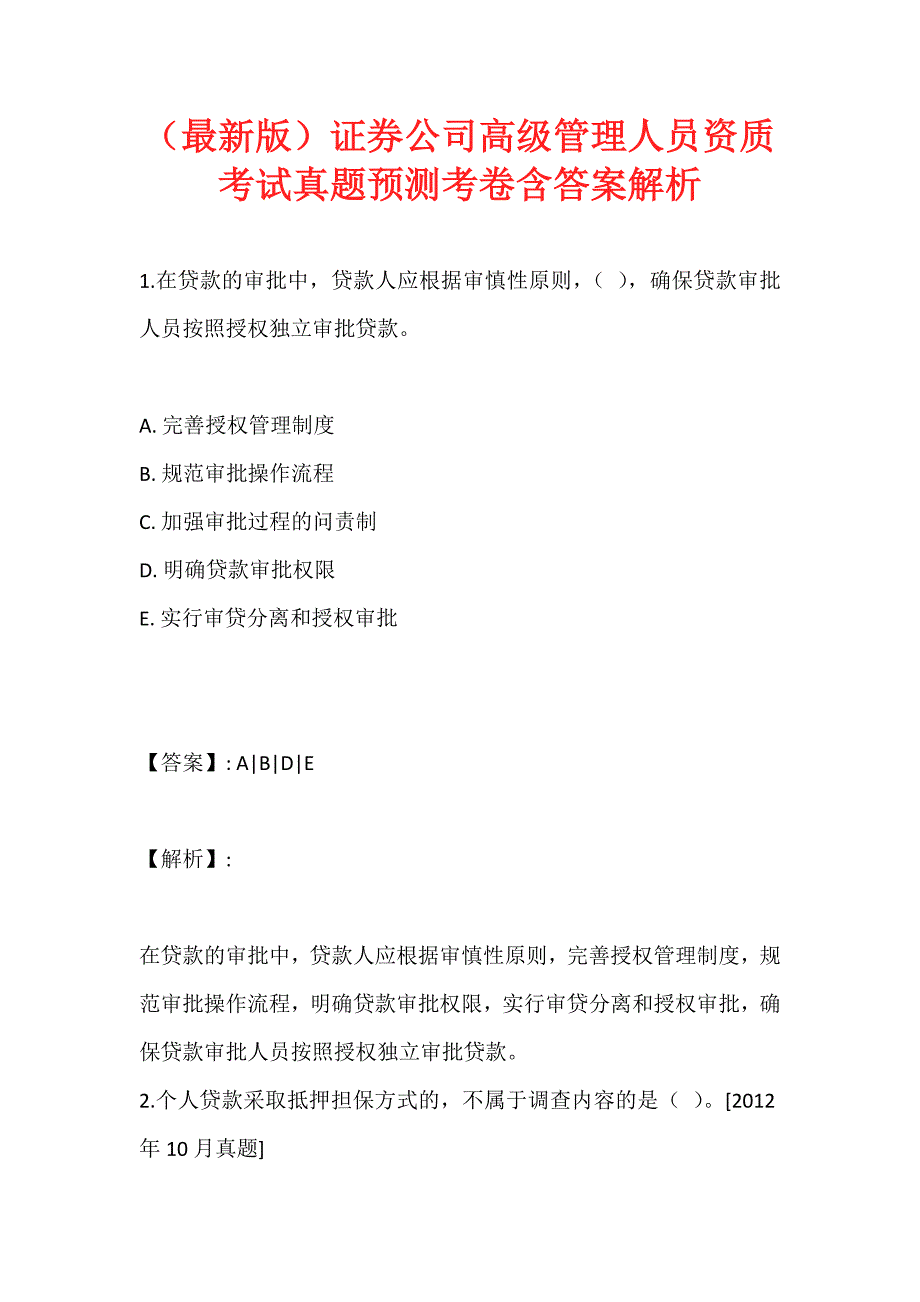 （最新版）证券公司高级管理人员资质考试真题预测考卷含答案解析

1.在贷款的审批中，贷款人应根据审慎性原则，（ ），确保贷款审批人员按照授权独立审批贷款。

A. 完善授权管理制度
B. 规范审批操作流程
C. 加强审批过程的问责制
D. 明确贷款审批权限
E. 实行审贷分离和授权审批

【答案】: A|B|D|E

【解析】:

在贷款的审批中，贷款人应根据审慎性原则，完善授权管理制度，规范审批操作流程，明确贷款审批权限，实行审贷分离和授权审批，确保贷款审批人员按照授权独立审批贷款。
2.个人贷款采取抵押担保方式的，不属于调查内容的是（ ）。[2012年10月真题]